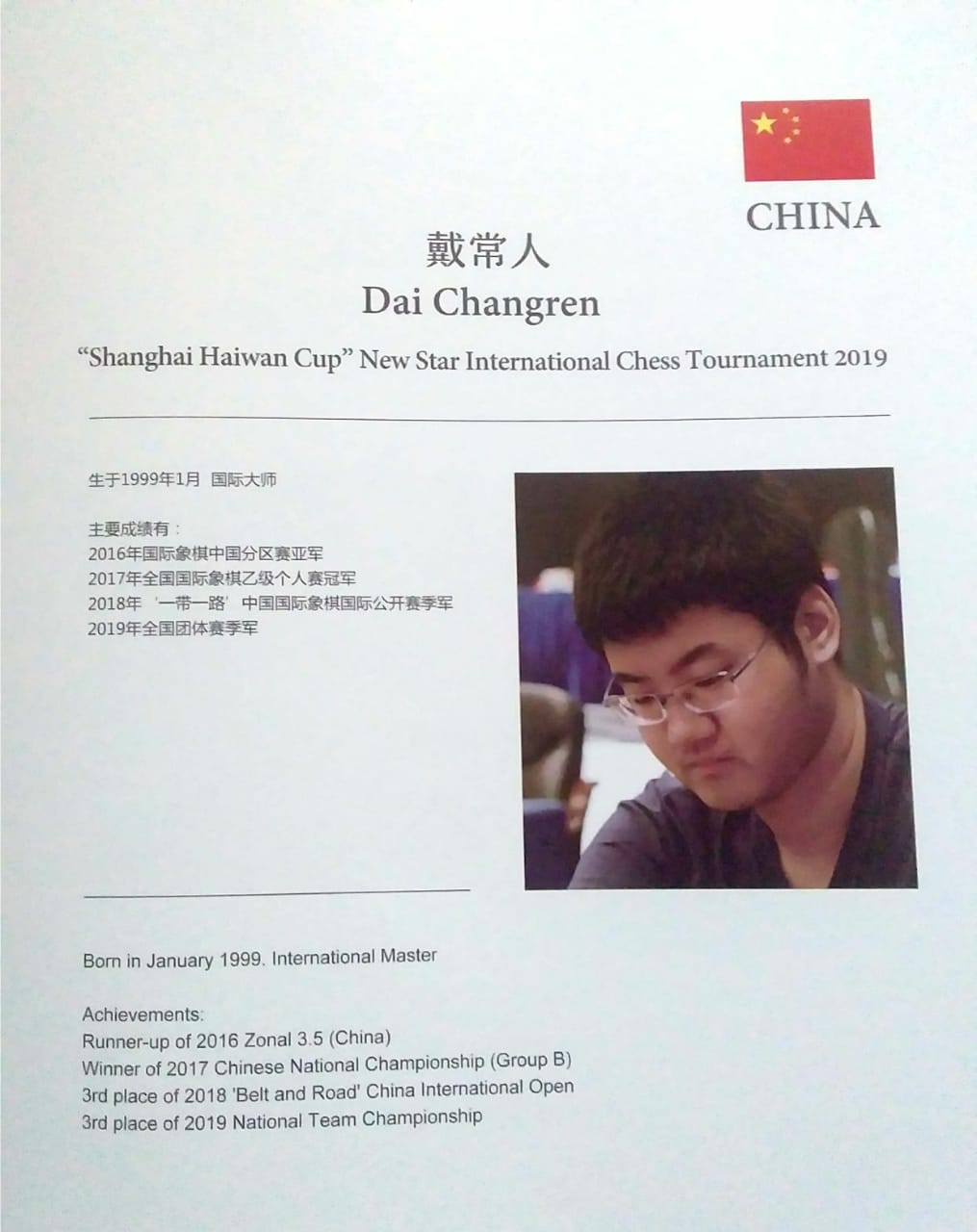 CHINA

戴常人

Dai Changren

"Shanghai Haiwan Cup" New Star International Chess Tournament 2019

生于1999年1月 国际大师

主要成绩有：
2016年国际象棋中国分区赛亚军
2017年全国国际象棋乙级个人赛冠军
2018年‘一带一路’中国国际象棋国际公开赛季军
2019年全国团体赛季军

Born in January 1999. International Master

Achievements:
Runner-up of 2016 Zonal 3.5 (China)
Winner of 2017 Chinese National Championship (Group B)
3rd place of 2018 'Belt and Road' China International Open
3rd place of 2019 National Team Championship